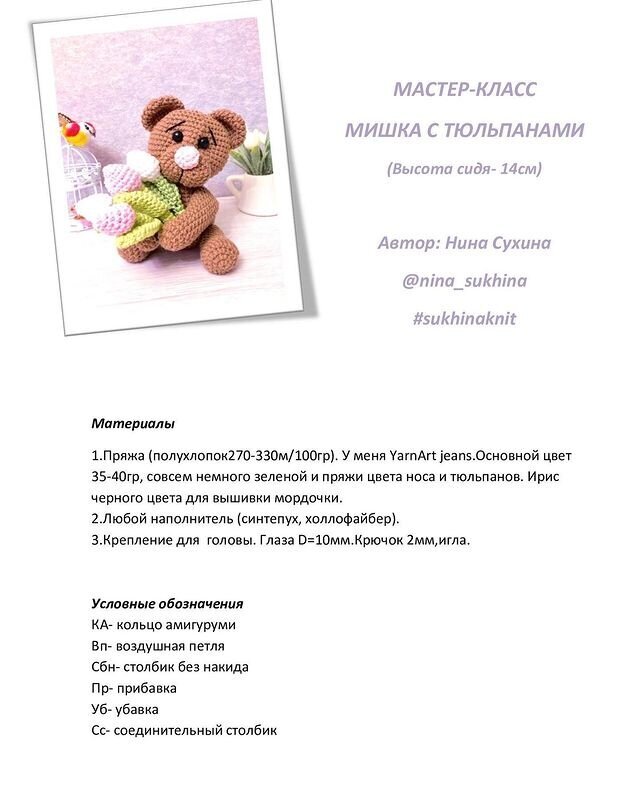 МАСТЕР-КЛАСС

МИШКА С ТЮЛЬПАНАМИ

(Высота сидя- 14см)

Автор: Нина Сухина

@nina_sukhina

#sukhinaknit

Материалы

1.Пряжа (полухлопок270-330м/100гр). У меня YarnArt jeans.Основной цвет 35-40гр, совсем немного зеленой и пряжи цвета носа и тюльпанов. Ирис черного цвета для вышивки мордочки.
2.Любой наполнитель (синтепух, холлофайбер).
3.Крепление для головы. Глаза D=10мм.Крючок 2мм,игла.

Условные обозначения
КА- кольцо амигуруми
Вп- воздушная петля
Сбн- столбик без накида
Пр- прибавка
Уб- убавка
Сс- соединительный столбик